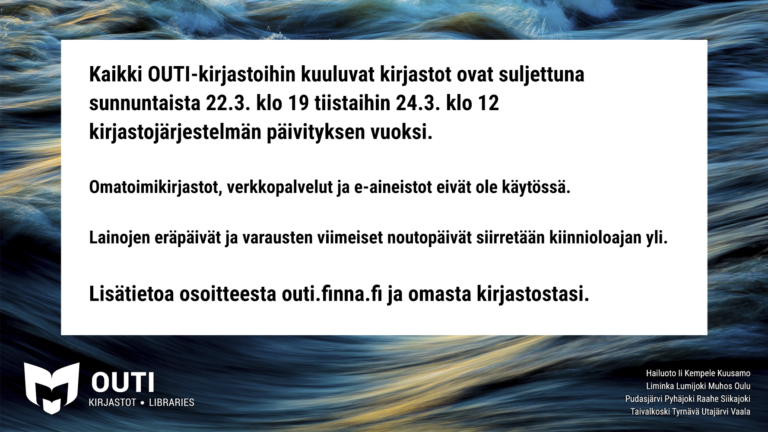 Kaikki OUTI-kirjastoihin kuuluvat kirjastot ovat suljettuna sunnuntaista 22.3. klo 19 tiistaihin 24.3. klo 12 kirjastojärjestelmän päivityksen vuoksi.

Omatoimikirjastot, verkkopalvelut ja e-aineistot eivät ole käytössä.

Lainojen eräpäivät ja varausten viimeiset noutopäivät siirretään kiinnioloajan yli.

Lisätietoa osoitteesta outi.finna.fi ja omasta kirjastostasi.

OUTI
KIRJASTOT • LIBRARIES

Hailuoto Ii Kempele Kuusamo
Liminka Lumijoki Muhos Oulu
Pudasjärvi Pyhäjoki Raahe Siikajoki
Taivalkoski Tyrnävä Utajärvi Vaala